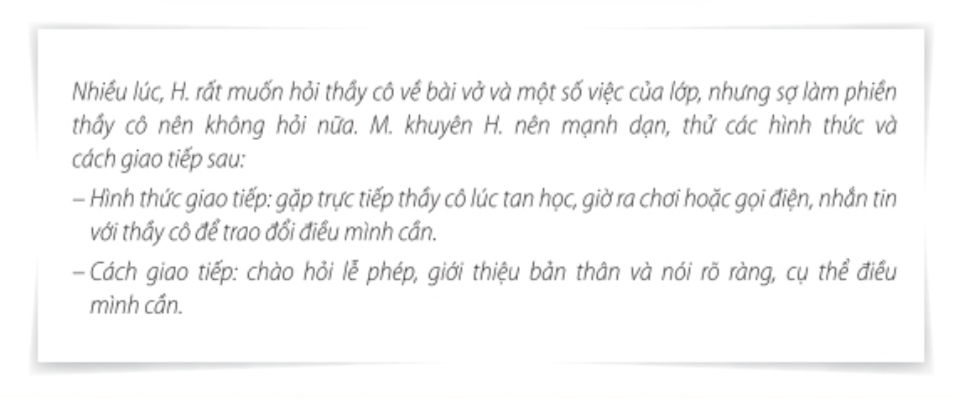 Nhiều lúc, H. rất muốn hỏi thầy cô về bài vở và một số việc của lớp, nhưng sợ làm phiền thầy cô nên không hỏi nữa. M. khuyên H. nên mạnh dạn, thử các hình thức và cách giao tiếp sau:

– Hình thức giao tiếp: gặp trực tiếp thầy cô lúc tan học, giờ ra chơi hoặc gọi điện, nhắn tin với thầy cô để trao đổi điều mình cần.

– Cách giao tiếp: chào hỏi lễ phép, giới thiệu bản thân và nói rõ ràng, cụ thể điều mình cần.